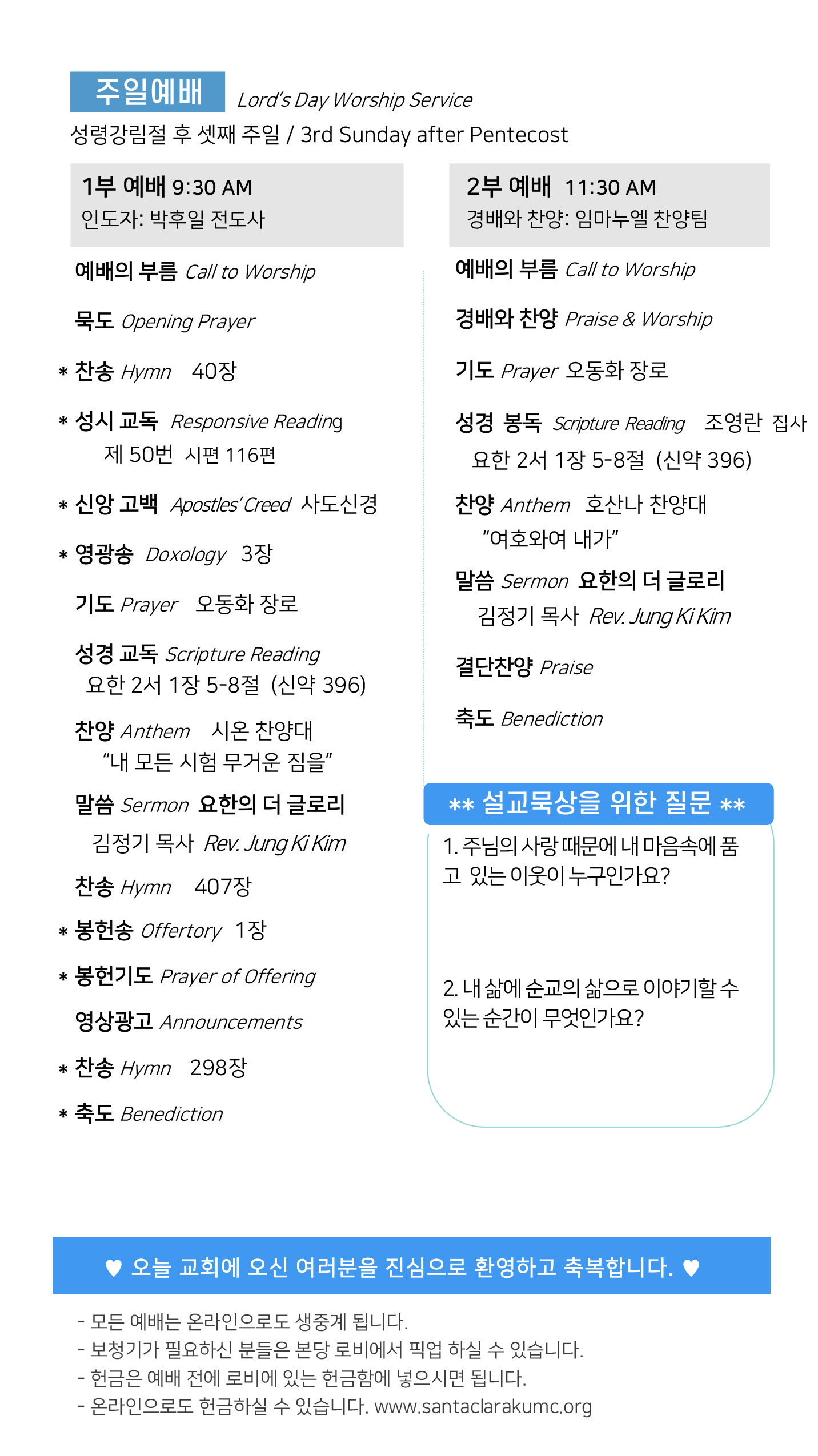 주일예배 Lord's Day Worship Service
성령강림절 후 셋째 주일 / 3rd Sunday after Pentecost

1부 예배 9:30 AM
인도자: 박후일 전도사

예배의 부름 Call to Worship

묵도 Opening Prayer

* 찬송 Hymn 40장

* 성시 교독 Responsive Reading
제 50번 시편 116편

* 신앙 고백 Apostles' Creed 사도신경

* 영광송 Doxology 3장

기도 Prayer 오동화 장로

성경 교독 Scripture Reading
요한 2서 1장 5-8절 (신약 396)

찬양 Anthem 시온 찬양대
"내 모든 시험 무거운 짐을"

말씀 Sermon 요한의 더 글로리
김정기 목사 Rev. Jung Ki Kim

찬송 Hymn 407장

* 봉헌송 Offertory 1장

* 봉헌기도 Prayer of Offering

영상광고 Announcements

* 찬송 Hymn 298장

* 축도 Benediction

2부 예배 11:30 AM
경배와 찬양: 임마누엘 찬양팀

예배의 부름 Call to Worship

경배와 찬양 Praise & Worship

기도 Prayer 오동화 장로

성경 봉독 Scripture Reading 조영란 집사
요한 2서 1장 5-8절 (신약 396)

찬양 Anthem 호산나 찬양대
"여호와여 내가"

말씀 Sermon 요한의 더 글로리
김정기 목사 Rev. Jung Ki Kim

결단찬양 Praise

축도 Benediction

** 설교묵상을 위한 질문 **

1. 주님의 사랑 때문에 내 마음속에 품고 있는 이웃이 누구인가요?

2. 내 삶에 순교의 삶으로 이야기할 수 있는 순간이 무엇인가요?

♥ 오늘 교회에 오신 여러분을 진심으로 환영하고 축복합니다. ♥

- 모든 예배는 온라인으로도 생중계 됩니다.
- 보청기가 필요하신 분들은 본당 로비에서 픽업 하실 수 있습니다.
- 헌금은 예배 전에 로비에 있는 헌금함에 넣으시면 됩니다.
- 온라인으로도 헌금하실 수 있습니다. www.santaclarakumc.org